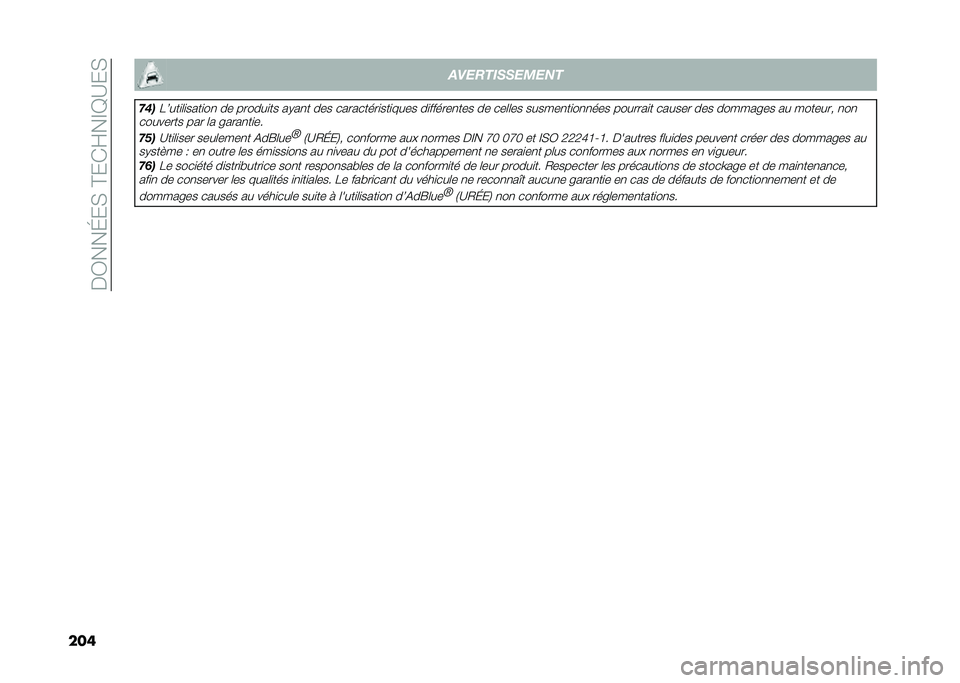 DONNÉES TECHNIQUES

AVERTISSEMENT

74) L'utilisation de produits ayant des caractéristiques différentes de celles susmentionnées pourrait causer des dommages au moteur, non couverts par la garantie.

75) Utiliser seulement AdBlue® (URÉE), conforme aux normes DIN 70 070 et ISO 22241-1. D'autres fluides peuvent créer des dommages au système : en outre les émissions au niveau du pot d'échappement ne seraient plus conformes aux normes en vigueur.

76) Le société distributrice sont responsables de la conformité de leur produit. Respecter les précautions de stockage et de maintenance, afin de conserver les qualités initiales. Le fabricant du véhicule ne reconnaît aucune garantie en cas de défauts de fonctionnement et de dommages causés au véhicule suite à l'utilisation d'AdBlue® (URÉE) non conforme aux réglementations.

204

carmanualsonline.info